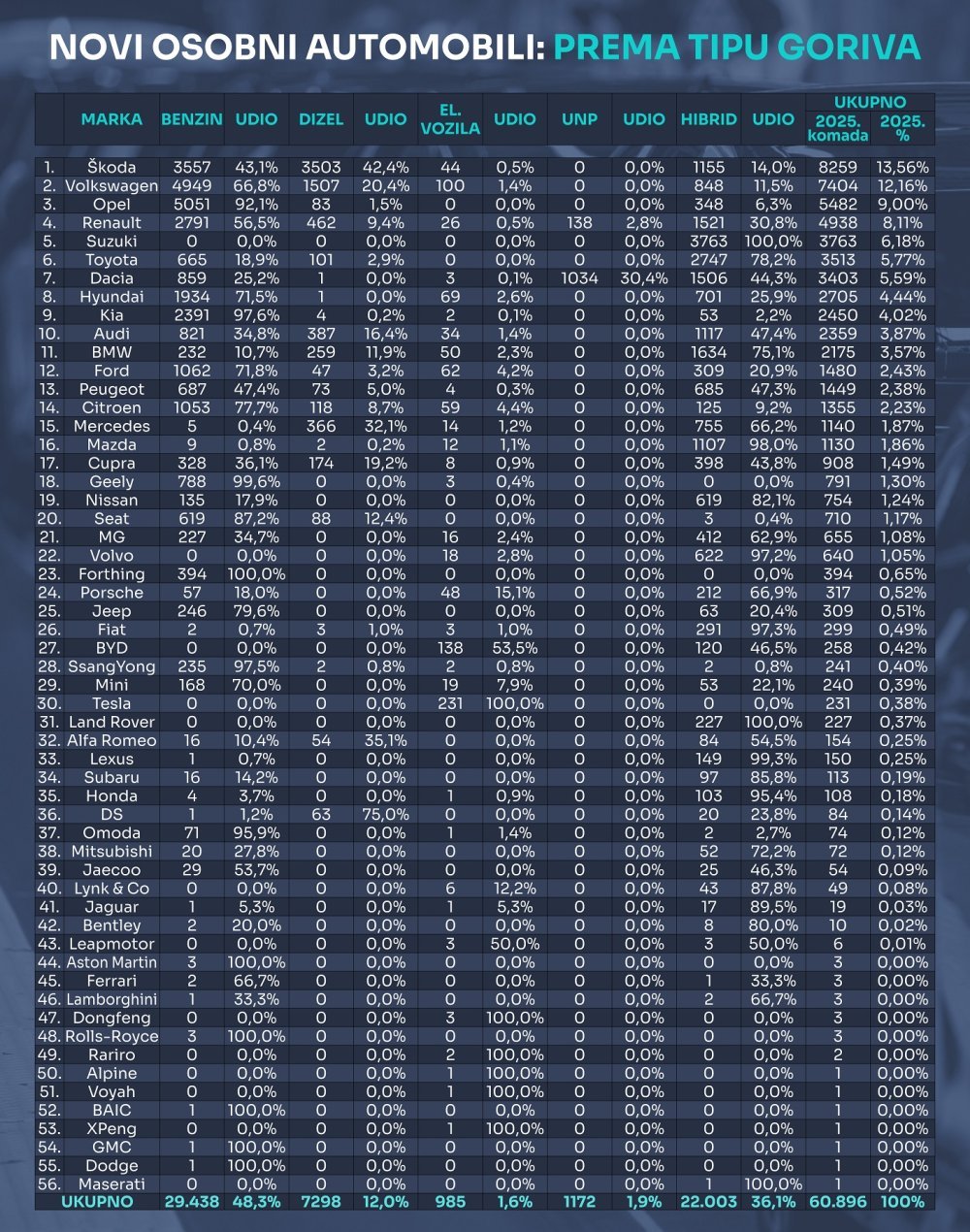 NOVI OSOBNI AUTOMOBILI: PREMA TIPU GORIVA

| | MARKA | BENZIN | UDIO | DIZEL | UDIO | EL. VOZILA | UDIO | UNP | UDIO | HIBRID | UDIO | UKUPNO 2025. komada | UKUPNO 2025. % |
|---|---|---|---|---|---|---|---|---|---|---|---|---|---|
| 1. | Škoda | 3557 | 43,1% | 3503 | 42,4% | 44 | 0,5% | 0 | 0,0% | 1155 | 14,0% | 8259 | 13,56% |
| 2. | Volkswagen | 4949 | 66,8% | 1507 | 20,4% | 100 | 1,4% | 0 | 0,0% | 848 | 11,5% | 7404 | 12,16% |
| 3. | Opel | 5051 | 92,1% | 83 | 1,5% | 0 | 0,0% | 0 | 0,0% | 348 | 6,3% | 5482 | 9,00% |
| 4. | Renault | 2791 | 56,5% | 462 | 9,4% | 26 | 0,5% | 138 | 2,8% | 1521 | 30,8% | 4938 | 8,11% |
| 5. | Suzuki | 0 | 0,0% | 0 | 0,0% | 0 | 0,0% | 0 | 0,0% | 3763 | 100,0% | 3763 | 6,18% |
| 6. | Toyota | 665 | 18,9% | 101 | 2,9% | 0 | 0,0% | 0 | 0,0% | 2747 | 78,2% | 3513 | 5,77% |
| 7. | Dacia | 859 | 25,2% | 1 | 0,0% | 3 | 0,1% | 1034 | 30,4% | 1506 | 44,3% | 3403 | 5,59% |
| 8. | Hyundai | 1934 | 71,5% | 1 | 0,0% | 69 | 2,6% | 0 | 0,0% | 701 | 25,9% | 2705 | 4,44% |
| 9. | Kia | 2391 | 97,6% | 4 | 0,2% | 2 | 0,1% | 0 | 0,0% | 53 | 2,2% | 2450 | 4,02% |
| 10. | Audi | 821 | 34,8% | 387 | 16,4% | 34 | 1,4% | 0 | 0,0% | 1117 | 47,4% | 2359 | 3,87% |
| 11. | BMW | 232 | 10,7% | 259 | 11,9% | 50 | 2,3% | 0 | 0,0% | 1634 | 75,1% | 2175 | 3,57% |
| 12. | Ford | 1062 | 71,8% | 47 | 3,2% | 62 | 4,2% | 0 | 0,0% | 309 | 20,9% | 1480 | 2,43% |
| 13. | Peugeot | 687 | 47,4% | 73 | 5,0% | 4 | 0,3% | 0 | 0,0% | 685 | 47,3% | 1449 | 2,38% |
| 14. | Citroen | 1053 | 77,7% | 118 | 8,7% | 59 | 4,4% | 0 | 0,0% | 125 | 9,2% | 1355 | 2,23% |
| 15. | Mercedes | 5 | 0,4% | 366 | 32,1% | 14 | 1,2% | 0 | 0,0% | 755 | 66,2% | 1140 | 1,87% |
| 16. | Mazda | 9 | 0,8% | 2 | 0,2% | 12 | 1,1% | 0 | 0,0% | 1107 | 98,0% | 1130 | 1,86% |
| 17. | Cupra | 328 | 36,1% | 174 | 19,2% | 8 | 0,9% | 0 | 0,0% | 398 | 43,8% | 908 | 1,49% |
| 18. | Geely | 788 | 99,6% | 0 | 0,0% | 3 | 0,4% | 0 | 0,0% | 0 | 0,0% | 791 | 1,30% |
| 19. | Nissan | 135 | 17,9% | 0 | 0,0% | 0 | 0,0% | 0 | 0,0% | 619 | 82,1% | 754 | 1,24% |
| 20. | Seat | 619 | 87,2% | 88 | 12,4% | 0 | 0,0% | 0 | 0,0% | 3 | 0,4% | 710 | 1,17% |
| 21. | MG | 227 | 34,7% | 0 | 0,0% | 16 | 2,4% | 0 | 0,0% | 412 | 62,9% | 655 | 1,08% |
| 22. | Volvo | 0 | 0,0% | 0 | 0,0% | 18 | 2,8% | 0 | 0,0% | 622 | 97,2% | 640 | 1,05% |
| 23. | Forthing | 394 | 100,0% | 0 | 0,0% | 0 | 0,0% | 0 | 0,0% | 0 | 0,0% | 394 | 0,65% |
| 24. | Porsche | 57 | 18,0% | 0 | 0,0% | 48 | 15,1% | 0 | 0,0% | 212 | 66,9% | 317 | 0,52% |
| 25. | Jeep | 246 | 79,6% | 0 | 0,0% | 0 | 0,0% | 0 | 0,0% | 63 | 20,4% | 309 | 0,51% |
| 26. | Fiat | 2 | 0,7% | 3 | 1,0% | 3 | 1,0% | 0 | 0,0% | 291 | 97,3% | 299 | 0,49% |
| 27. | BYD | 0 | 0,0% | 0 | 0,0% | 138 | 53,5% | 0 | 0,0% | 120 | 46,5% | 258 | 0,42% |
| 28. | SsangYong | 235 | 97,5% | 2 | 0,8% | 2 | 0,8% | 0 | 0,0% | 2 | 0,8% | 241 | 0,40% |
| 29. | Mini | 168 | 70,0% | 0 | 0,0% | 19 | 7,9% | 0 | 0,0% | 53 | 22,1% | 240 | 0,39% |
| 30. | Tesla | 0 | 0,0% | 0 | 0,0% | 231 | 100,0% | 0 | 0,0% | 0 | 0,0% | 231 | 0,38% |
| 31. | Land Rover | 0 | 0,0% | 0 | 0,0% | 0 | 0,0% | 0 | 0,0% | 227 | 100,0% | 227 | 0,37% |
| 32. | Alfa Romeo | 16 | 10,4% | 54 | 35,1% | 0 | 0,0% | 0 | 0,0% | 84 | 54,5% | 154 | 0,25% |
| 33. | Lexus | 1 | 0,7% | 0 | 0,0% | 0 | 0,0% | 0 | 0,0% | 149 | 99,3% | 150 | 0,25% |
| 34. | Subaru | 16 | 14,2% | 0 | 0,0% | 0 | 0,0% | 0 | 0,0% | 97 | 85,8% | 113 | 0,19% |
| 35. | Honda | 4 | 3,7% | 0 | 0,0% | 1 | 0,9% | 0 | 0,0% | 103 | 95,4% | 108 | 0,18% |
| 36. | DS | 1 | 1,2% | 63 | 75,0% | 0 | 0,0% | 0 | 0,0% | 20 | 23,8% | 84 | 0,14% |
| 37. | Omoda | 71 | 95,9% | 0 | 0,0% | 1 | 1,4% | 0 | 0,0% | 2 | 2,7% | 74 | 0,12% |
| 38. | Mitsubishi | 20 | 27,8% | 0 | 0,0% | 0 | 0,0% | 0 | 0,0% | 52 | 72,2% | 72 | 0,12% |
| 39. | Jaecoo | 29 | 53,7% | 0 | 0,0% | 0 | 0,0% | 0 | 0,0% | 25 | 46,3% | 54 | 0,09% |
| 40. | Lynk & Co | 0 | 0,0% | 0 | 0,0% | 6 | 12,2% | 0 | 0,0% | 43 | 87,8% | 49 | 0,08% |
| 41. | Jaguar | 1 | 5,3% | 0 | 0,0% | 1 | 5,3% | 0 | 0,0% | 17 | 89,5% | 19 | 0,03% |
| 42. | Bentley | 2 | 20,0% | 0 | 0,0% | 0 | 0,0% | 0 | 0,0% | 8 | 80,0% | 10 | 0,02% |
| 43. | Leapmotor | 0 | 0,0% | 0 | 0,0% | 3 | 50,0% | 0 | 0,0% | 3 | 50,0% | 6 | 0,01% |
| 44. | Aston Martin | 3 | 100,0% | 0 | 0,0% | 0 | 0,0% | 0 | 0,0% | 0 | 0,0% | 3 | 0,00% |
| 45. | Ferrari | 2 | 66,7% | 0 | 0,0% | 0 | 0,0% | 0 | 0,0% | 1 | 33,3% | 3 | 0,00% |
| 46. | Lamborghini | 1 | 33,3% | 0 | 0,0% | 0 | 0,0% | 0 | 0,0% | 2 | 66,7% | 3 | 0,00% |
| 47. | Dongfeng | 0 | 0,0% | 0 | 0,0% | 3 | 100,0% | 0 | 0,0% | 0 | 0,0% | 3 | 0,00% |
| 48. | Rolls-Royce | 3 | 100,0% | 0 | 0,0% | 0 | 0,0% | 0 | 0,0% | 0 | 0,0% | 3 | 0,00% |
| 49. | Rariro | 0 | 0,0% | 0 | 0,0% | 2 | 100,0% | 0 | 0,0% | 0 | 0,0% | 2 | 0,00% |
| 50. | Alpine | 0 | 0,0% | 0 | 0,0% | 1 | 100,0% | 0 | 0,0% | 0 | 0,0% | 1 | 0,00% |
| 51. | Voyah | 0 | 0,0% | 0 | 0,0% | 1 | 100,0% | 0 | 0,0% | 0 | 0,0% | 1 | 0,00% |
| 52. | BAIC | 1 | 100,0% | 0 | 0,0% | 0 | 0,0% | 0 | 0,0% | 0 | 0,0% | 1 | 0,00% |
| 53. | XPeng | 0 | 0,0% | 0 | 0,0% | 1 | 100,0% | 0 | 0,0% | 0 | 0,0% | 1 | 0,00% |
| 54. | GMC | 1 | 100,0% | 0 | 0,0% | 0 | 0,0% | 0 | 0,0% | 0 | 0,0% | 1 | 0,00% |
| 55. | Dodge | 1 | 100,0% | 0 | 0,0% | 0 | 0,0% | 0 | 0,0% | 0 | 0,0% | 1 | 0,00% |
| 56. | Maserati | 0 | 0,0% | 0 | 0,0% | 0 | 0,0% | 0 | 0,0% | 1 | 100,0% | 1 | 0,00% |
| | UKUPNO | 29.438 | 48,3% | 7298 | 12,0% | 985 | 1,6% | 1172 | 1,9% | 22.003 | 36,1% | 60.896 | 100% |